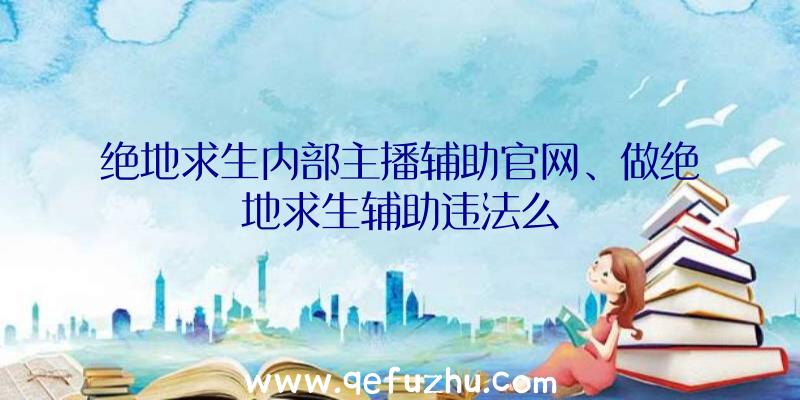 绝地求生内部主播辅助官网、做绝地求生辅助违法么

www.qefuzhu.com